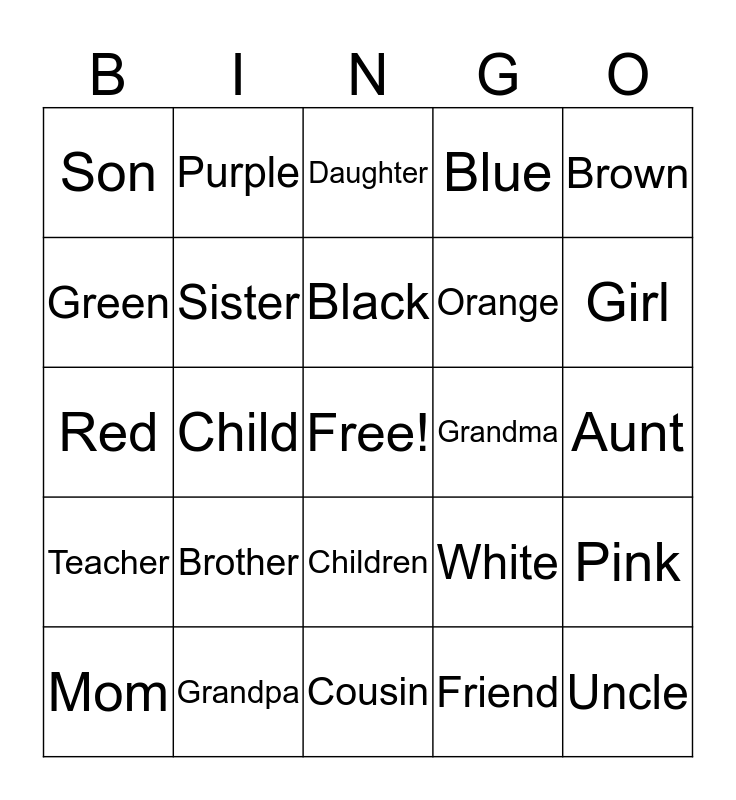 | B | I | N | G | O |
|---|---|---|---|---|
| Son | Purple | Daughter | Blue | Brown |
| Green | Sister | Black | Orange | Girl |
| Red | Child | Free! | Grandma | Aunt |
| Teacher | Brother | Children | White | Pink |
| Mom | Grandpa | Cousin | Friend | Uncle |